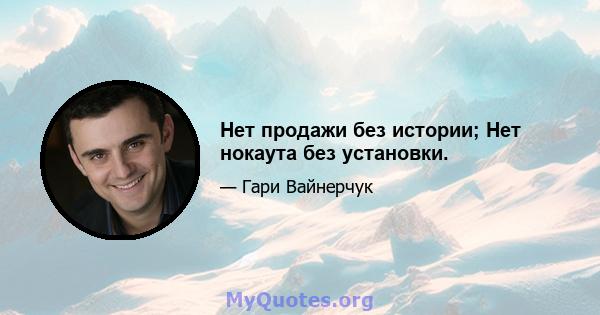 Нет продажи без истории; Нет нокаута без установки.

— Гари Вайнерчук

MyQuotes.org